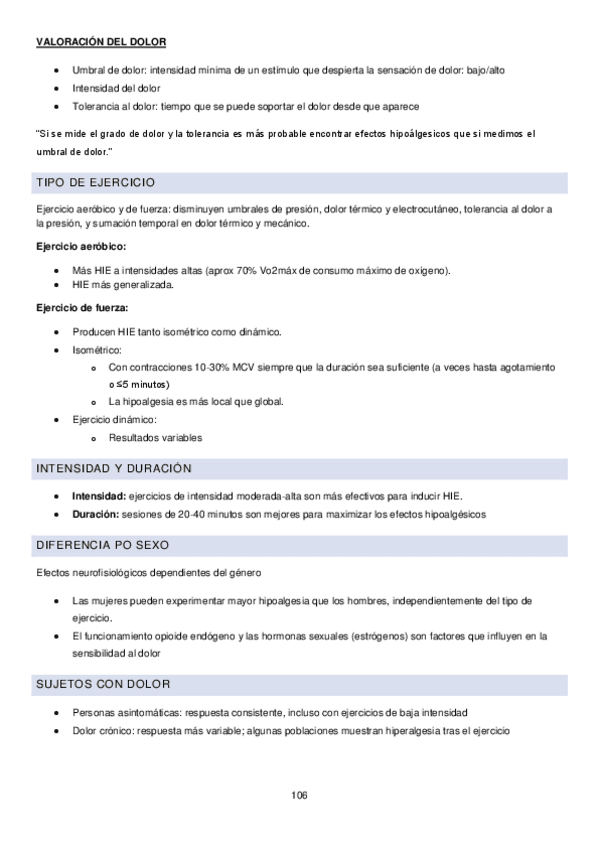 VALORACIÓN DEL DOLOR

- Umbral de dolor: intensidad mínima de un estímulo que despierta la sensación de dolor: bajo/alto
- Intensidad del dolor
- Tolerancia al dolor: tiempo que se puede soportar el dolor desde que aparece

"Si se mide el grado de dolor y la tolerancia es más probable encontrar efectos hipoálgesicos que si medimos el umbral de dolor."

TIPO DE EJERCICIO

Ejercicio aeróbico y de fuerza: disminuyen umbrales de presión, dolor térmico y electrocutáneo, tolerancia al dolor a la presión, y sumación temporal en dolor térmico y mecánico.

Ejercicio aeróbico:

- Más HIE a intensidades altas (aprox 70% Vo2máx de consumo máximo de oxígeno).
- HIE más generalizada.

Ejercicio de fuerza:

- Producen HIE tanto isométrico como dinámico.
- Isométrico:
  - Con contracciones 10-30% MCV siempre que la duración sea suficiente (a veces hasta agotamiento o ≤5 minutos)
  - La hipoalgesia es más local que global.
- Ejercicio dinámico:
  - Resultados variables

INTENSIDAD Y DURACIÓN

- Intensidad: ejercicios de intensidad moderada-alta son más efectivos para inducir HIE.
- Duración: sesiones de 20-40 minutos son mejores para maximizar los efectos hipoalgésicos

DIFERENCIA PO SEXO

Efectos neurofisiológicos dependientes del género

- Las mujeres pueden experimentar mayor hipoalgesia que los hombres, independientemente del tipo de ejercicio.
- El funcionamiento opioide endógeno y las hormonas sexuales (estrógenos) son factores que influyen en la sensibilidad al dolor

SUJETOS CON DOLOR

- Personas asintomáticas: respuesta consistente, incluso con ejercicios de baja intensidad
- Dolor crónico: respuesta más variable; algunas poblaciones muestran hiperalgesia tras el ejercicio

106